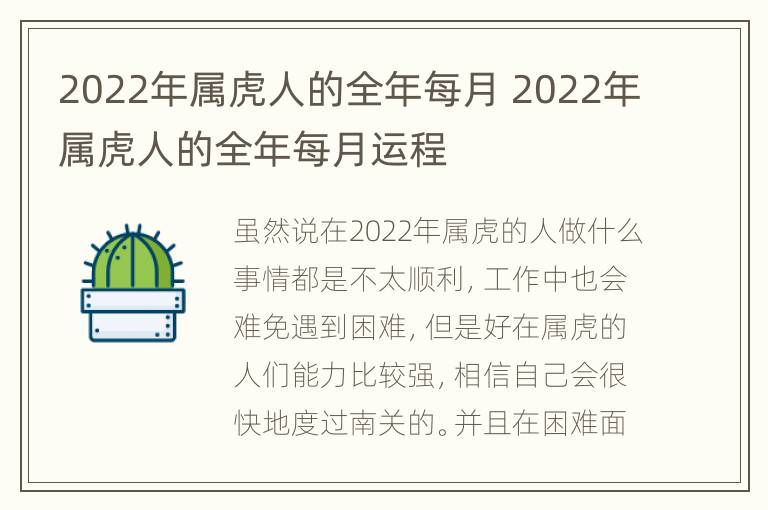 2022年属虎人的全年每月 2022年属虎人的全年每月运程

虽然说在2022年属虎的人做什么事情都是不太顺利，工作中也会难免遇到困难，但是好在属虎的人们能力比较强，相信自己会很快地度过南关的。并且在困难面